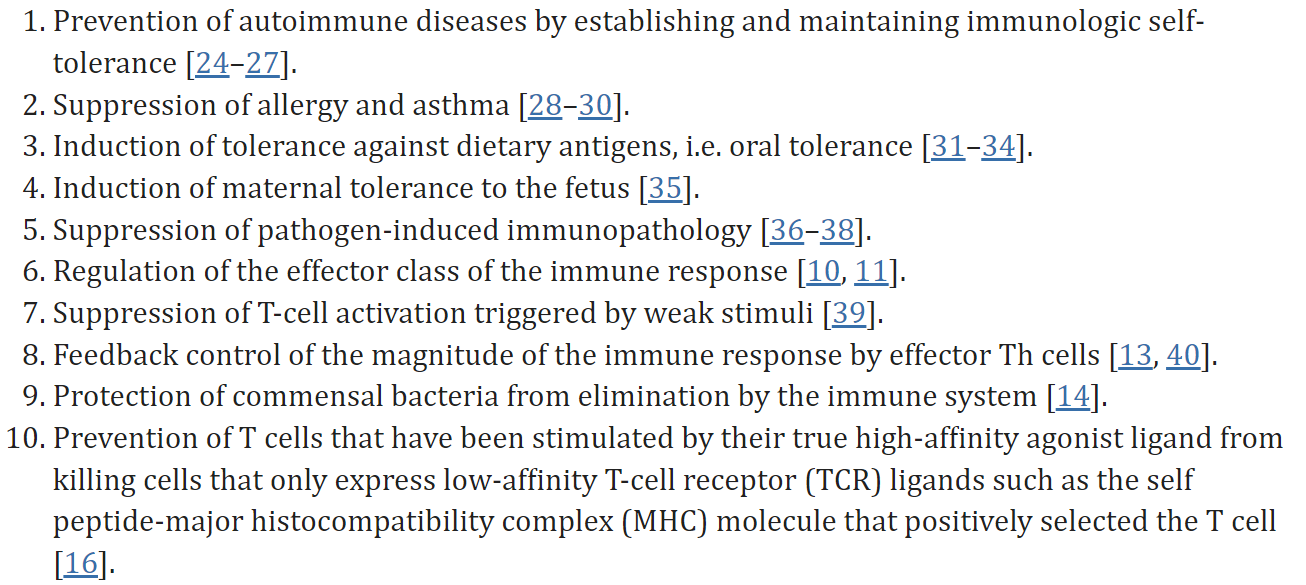 1. Prevention of autoimmune diseases by establishing and maintaining immunologic self-tolerance [24–27].
2. Suppression of allergy and asthma [28–30].
3. Induction of tolerance against dietary antigens, i.e. oral tolerance [31–34].
4. Induction of maternal tolerance to the fetus [35].
5. Suppression of pathogen-induced immunopathology [36–38].
6. Regulation of the effector class of the immune response [10, 11].
7. Suppression of T-cell activation triggered by weak stimuli [39].
8. Feedback control of the magnitude of the immune response by effector Th cells [13, 40].
9. Protection of commensal bacteria from elimination by the immune system [14].
10. Prevention of T cells that have been stimulated by their true high-affinity agonist ligand from killing cells that only express low-affinity T-cell receptor (TCR) ligands such as the self peptide-major histocompatibility complex (MHC) molecule that positively selected the T cell [16].